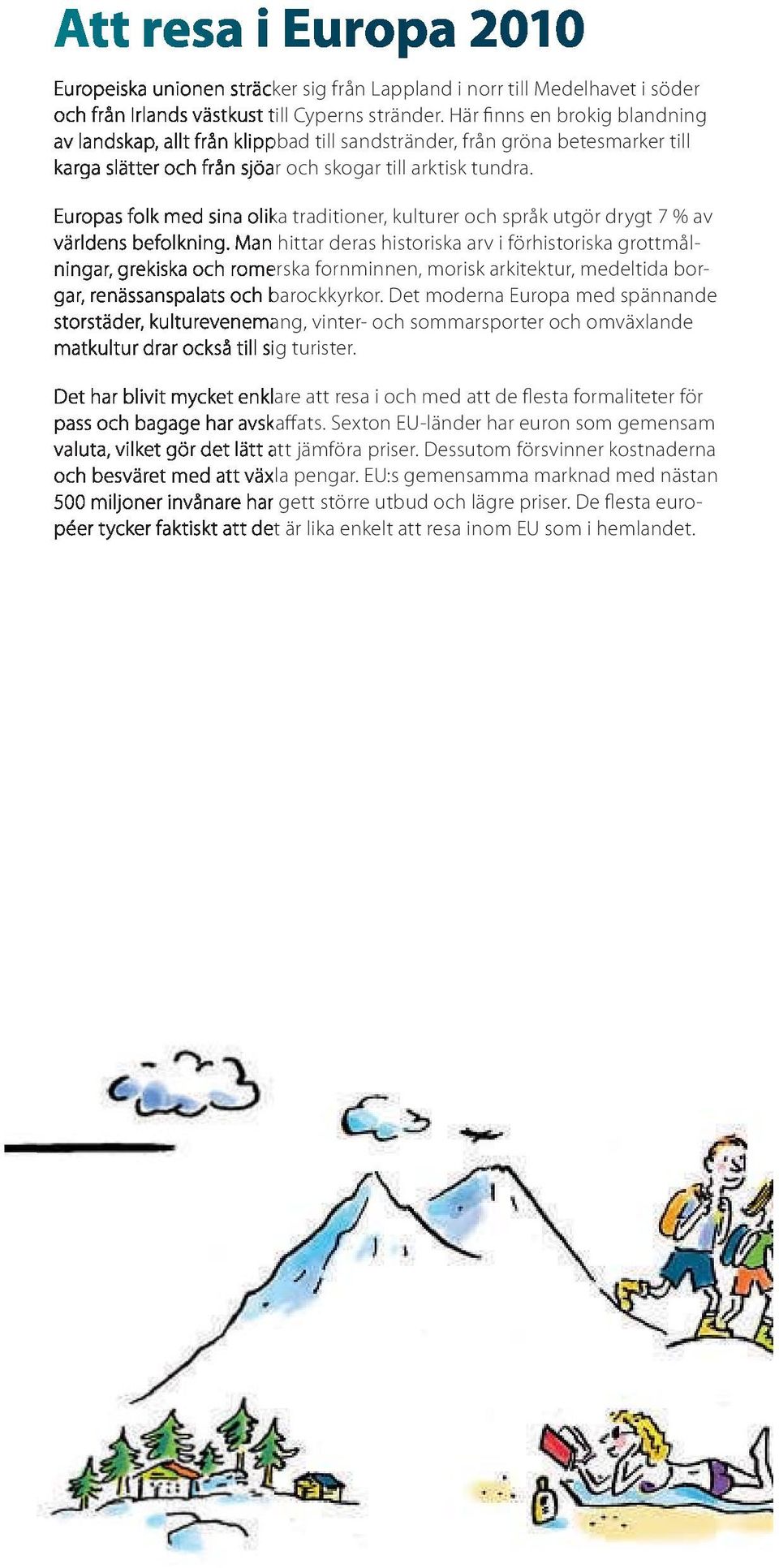 Att resa i Europa 2010

Europeiska unionen sträcker sig från Lappland i norr till Medelhavet i söder och från Irlands västkust till Cyperns stränder. Här finns en brokig blandning av landskap, allt från klippbad till sandstränder, från gröna betesmarker till karga slätter och från sjöar och skogar till arktisk tundra.

Europas folk med sina olika traditioner, kulturer och språk utgör drygt 7 % av världens befolkning. Man hittar deras historiska arv i förhistoriska grottmålningar, grekiska och romerska fornminnen, morisk arkitektur, medeltida borgar, renässanspalats och barockkyrkor. Det moderna Europa med spännande storstäder, kulturevenemang, vinter- och sommarsporter och omväxlande matkultur drar också till sig turister.

Det har blivit mycket enklare att resa i och med att de flesta formaliteter för pass och bagage har avskaffats. Sexton EU-länder har euron som gemensam valuta, vilket gör det lätt att jämföra priser. Dessutom försvinner kostnaderna och besväret med att växla pengar. EU:s gemensamma marknad med nästan 500 miljoner invånare har gett större utbud och lägre priser. De flesta européer tycker faktiskt att det är lika enkelt att resa inom EU som i hemlandet.